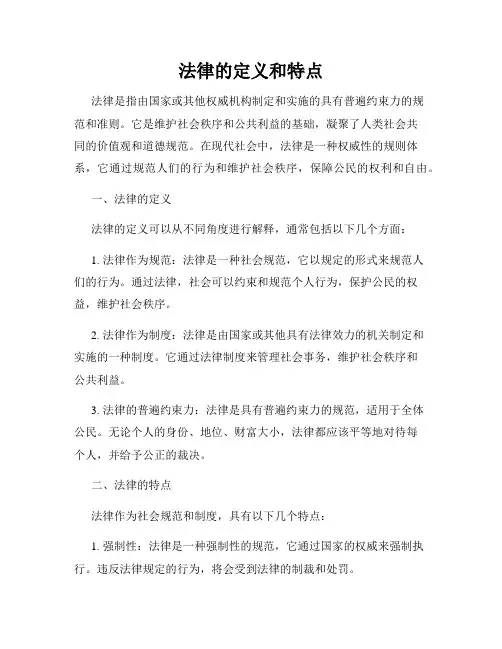 法律的定义和特点

法律是指由国家或其他权威机构制定和实施的具有普遍约束力的规范和准则。它是维护社会秩序和公共利益的基础，凝聚了人类社会共同的价值观和道德规范。在现代社会中，法律是一种权威性的规则体系，它通过规范人们的行为和维护社会秩序，保障公民的权利和自由。

一、法律的定义

法律的定义可以从不同角度进行解释，通常包括以下几个方面：

1. 法律作为规范：法律是一种社会规范，它以规定的形式来规范人们的行为。通过法律，社会可以约束和规范个人行为，保护公民的权益，维护社会秩序。

2. 法律作为制度：法律是由国家或其他具有法律效力的机关制定和实施的一种制度。它通过法律制度来管理社会事务，维护社会秩序和公共利益。

3. 法律的普遍约束力：法律是具有普遍约束力的规范，适用于全体公民。无论个人的身份、地位、财富大小，法律都应该平等地对待每个人，并给予公正的裁决。

二、法律的特点

法律作为社会规范和制度，具有以下几个特点：

1. 强制性：法律是一种强制性的规范，它通过国家的权威来强制执行。违反法律规定的行为，将会受到法律的制裁和处罚。